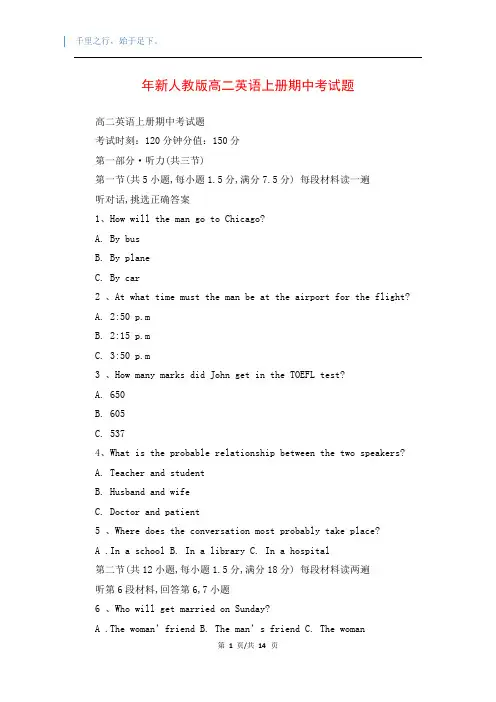 千里之行，始于足下。

年新人教版高二英语上册期中考试题

高二英语上册期中考试题

考试时刻：120 分钟分值：150 分

第一部分·听力(共三节)

第一节(共 5 小题,每小题 1.5 分,满分 7.5 分) 每段材料读一遍

听对话,挑选正确答案

1、How will the man go to Chicago?

A. By bus

B. By plane

C. By car

2 、At what time must the man be at the airport for the flight?

A. 2:50 p.m

B. 2:15 p.m

C. 3:50 p.m

3 、How many marks did John get in the TOEFL test?

A. 650

B. 605

C. 537

4、What is the probable relationship between the two speakers?

A. Teacher and student

B. Husband and wife

C. Doctor and patient

5 、Where does the conversation most probably take place?

A .In a school B. In a library C. In a hospital

第二节(共 12 小题,每小题 1.5 分,满分 18 分) 每段材料读两遍

听第 6 段材料,回答第 6,7 小题

6 、Who will get married on Sunday?

A .The woman' friend B. The man' s friend C. The woman

第 1 页/共 14 页